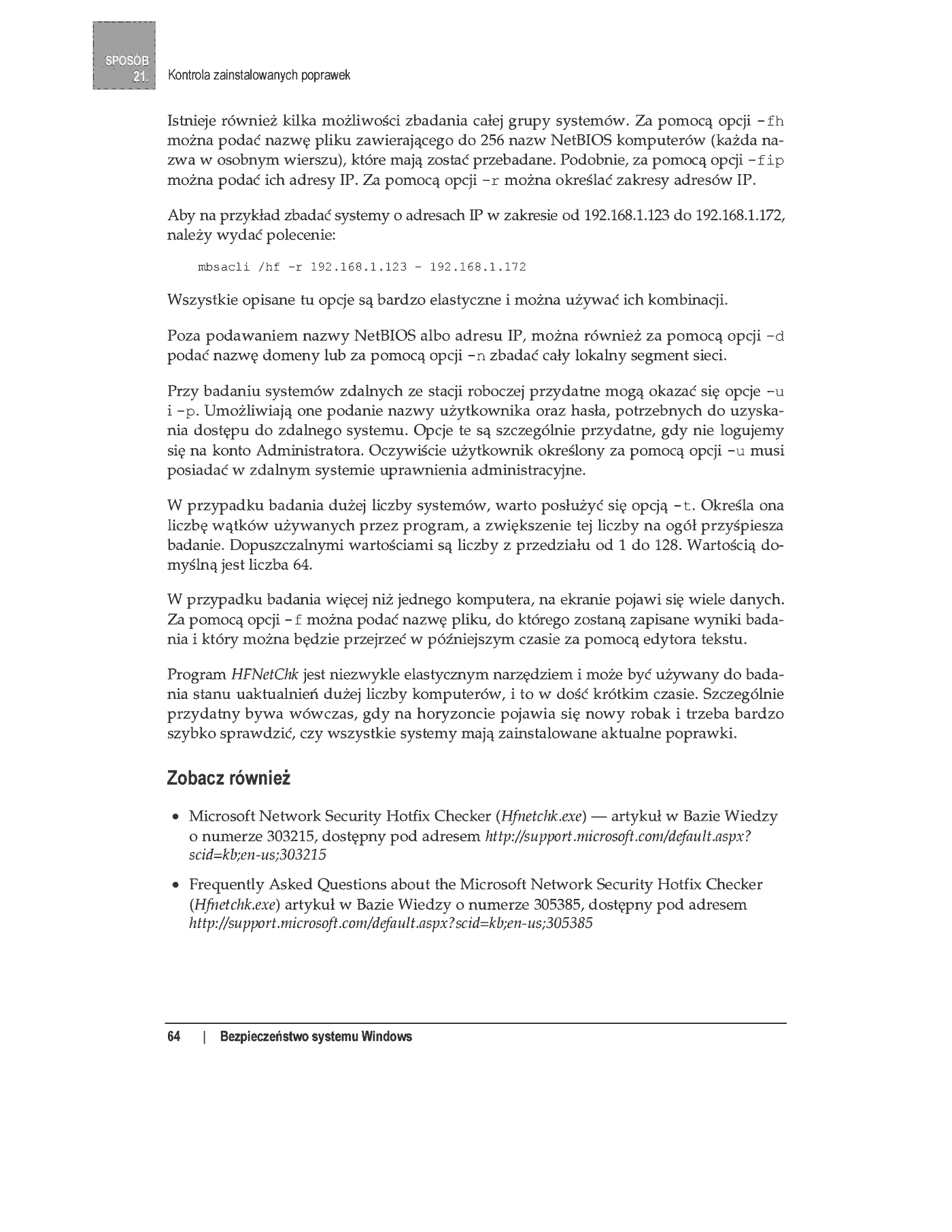 SPOSÓB
21.
Kontrola zainstalowanych poprawek

Istnieje również kilka możliwości zbadania całej grupy systemów. Za pomocą opcji -fh można podać nazwę pliku zawierającego do 256 nazw NetBIOS komputerów (każda nazwa w osobnym wierszu), które mają zostać przebadane. Podobnie, za pomocą opcji -fip można podać ich adresy IP. Za pomocą opcji -r można określać zakresy adresów IP.

Aby na przykład zbadać systemy o adresach IP w zakresie od 192.168.1.123 do 192.168.1.172, należy wydać polecenie:

mbsacli /hf -r 192.168.1.123 - 192.168.1.172

Wszystkie opisane tu opcje są bardzo elastyczne i można używać ich kombinacji.

Poza podawaniem nazwy NetBIOS albo adresu IP, można również za pomocą opcji -d podać nazwę domeny lub za pomocą opcji -n zbadać cały lokalny segment sieci.

Przy badaniu systemów zdalnych ze stacji roboczej przydatne mogą okazać się opcje -u i -p. Umożliwiają one podanie nazwy użytkownika oraz hasła, potrzebnych do uzyskania dostępu do zdalnego systemu. Opcje te są szczególnie przydatne, gdy nie logujemy się na konto Administratora. Oczywiście użytkownik określony za pomocą opcji -u musi posiadać w zdalnym systemie uprawnienia administracyjne.

W przypadku badania dużej liczby systemów, warto posłużyć się opcją -t. Określa ona liczbę wątków używanych przez program, a zwiększenie tej liczby na ogół przyśpiesza badanie. Dopuszczalnymi wartościami są liczby z przedziału od 1 do 128. Wartością domyślną jest liczba 64.

W przypadku badania więcej niż jednego komputera, na ekranie pojawi się wiele danych. Za pomocą opcji -f można podać nazwę pliku, do którego zostaną zapisane wyniki badania i który można będzie przejrzeć w późniejszym czasie za pomocą edytora tekstu.

Program HFNetChk jest niezwykle elastycznym narzędziem i może być używany do badania stanu uaktualnień dużej liczby komputerów, i to w dość krótkim czasie. Szczególnie przydatny bywa wówczas, gdy na horyzoncie pojawia się nowy robak i trzeba bardzo szybko sprawdzić, czy wszystkie systemy mają zainstalowane aktualne poprawki.

Zobacz również

• Microsoft Network Security Hotfix Checker (Hfnetchk.exe) — artykuł w Bazie Wiedzy o numerze 303215, dostępny pod adresem http://support.microsoft.com/default.aspx?scid=kb;en-us;303215

• Frequently Asked Questions about the Microsoft Network Security Hotfix Checker (Hfnetchk.exe) artykuł w Bazie Wiedzy o numerze 305385, dostępny pod adresem http://support.microsoft.com/default.aspx?scid=kb;en-us;305385

64 | Bezpieczeństwo systemu Windows